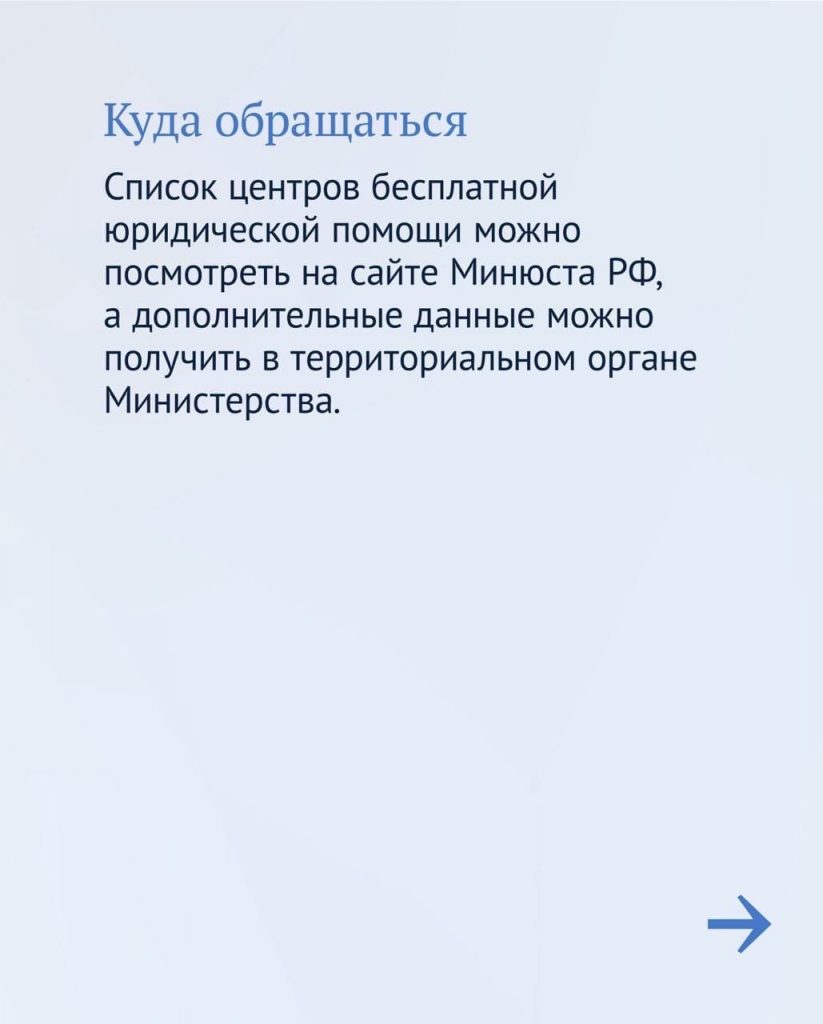 Куда обращаться

Список центров бесплатной юридической помощи можно посмотреть на сайте Минюста РФ, а дополнительные данные можно получить в территориальном органе Министерства.